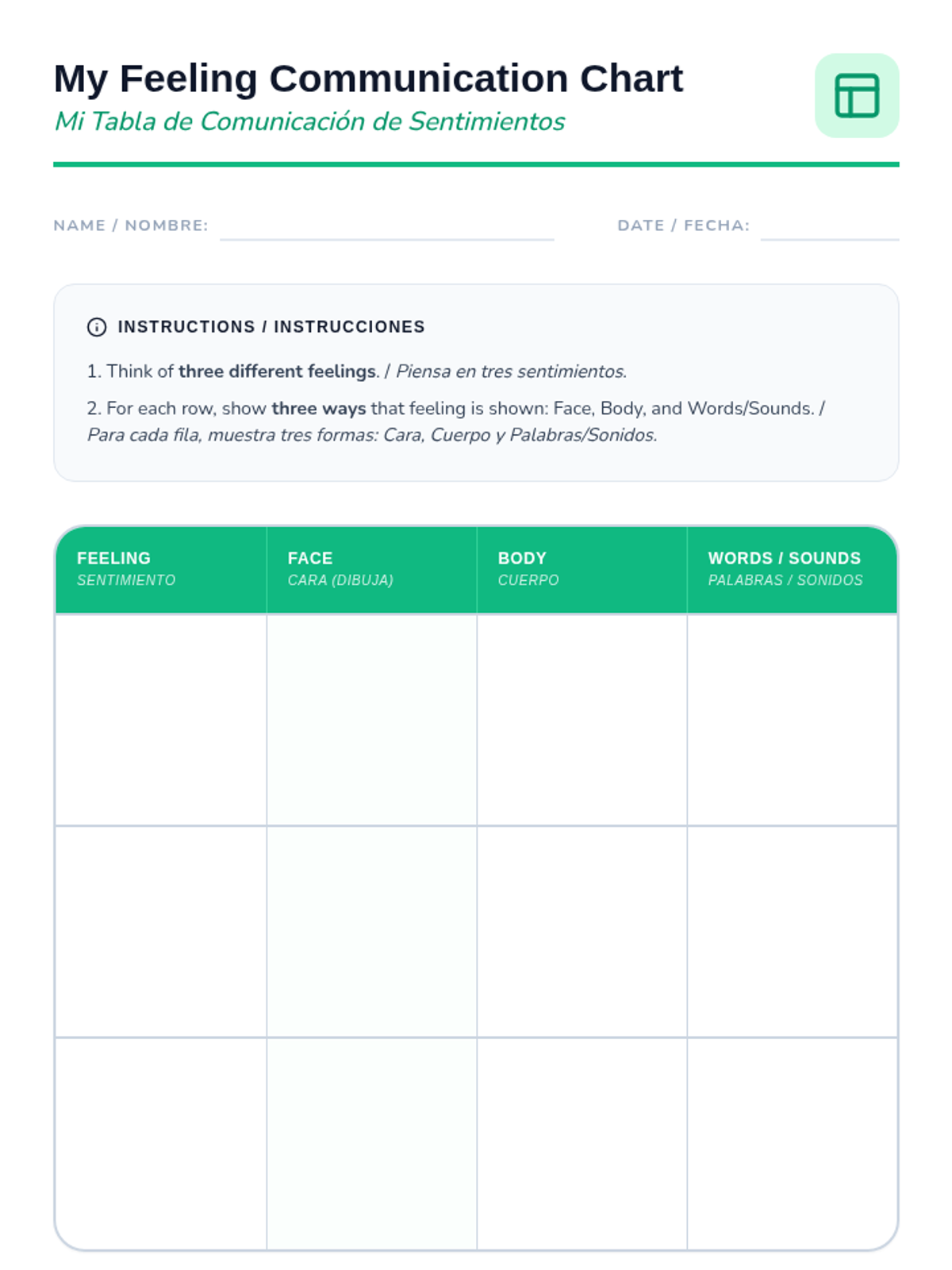 My Feeling Communication Chart
Mi Tabla de Comunicación de Sentimientos

NAME / NOMBRE:

DATE / FECHA:

INSTRUCTIONS / INSTRUCCIONES

1. Think of three different feelings. / Piensa en tres sentimientos.

2. For each row, show three ways that feeling is shown: Face, Body, and Words/Sounds. / Para cada fila, muestra tres formas: Cara, Cuerpo y Palabras/Sonidos.

| FEELING SENTIMIENTO | FACE CARA (DIBUJA) | BODY CUERPO | WORDS / SOUNDS PALABRAS / SONIDOS |
|---|---|---|---|
| | | | |
| | | | |
| | | | |